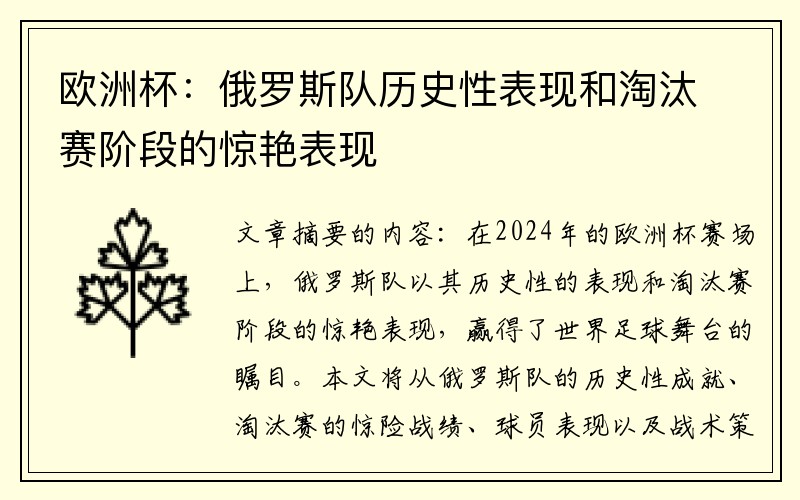 欧洲杯：俄罗斯队历史性表现和淘汰赛阶段的惊艳表现

文章摘要的内容：在2024年的欧洲杯赛场上，俄罗斯队以其历史性的表现和淘汰赛阶段的惊艳表现，赢得了世界足球舞台的瞩目。本文将从俄罗斯队的历史性成就、淘汰赛的惊险战绩、球员表现以及战术策